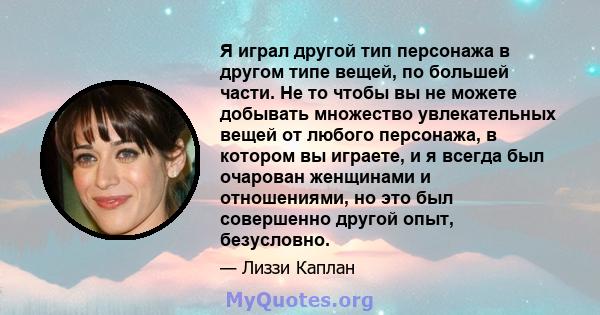 Я играл другой тип персонажа в другом типе вещей, по большей части. Не то чтобы вы не можете добывать множество увлекательных вещей от любого персонажа, в котором вы играете, и я всегда был очарован женщинами и отношениями, но это был совершенно другой опыт, безусловно.

— Лиззи Каплан

MyQuotes.org